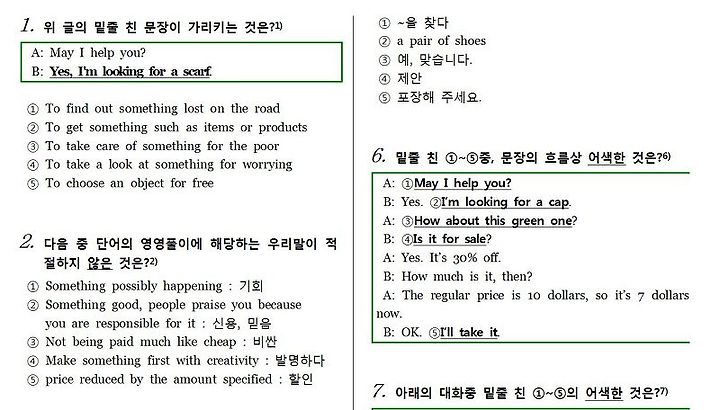 1. 위 글의 밑줄 친 문장이 가리키는 것은?1)

A: May I help you?
B: Yes, I'm looking for a scarf.

① To find out something lost on the road
② To get something such as items or products
③ To take care of something for the poor
④ To take a look at something for worrying
⑤ To choose an object for free

2. 다음 중 단어의 영영풀이에 해당하는 우리말이 적절하지 않은 것은?2)

① Something possibly happening : 기회
② Something good, people praise you because you are responsible for it : 신용, 믿음
③ Not being paid much like cheap : 비싼
④ Make something first with creativity : 발명하다
⑤ price reduced by the amount specified : 할인

① ~을 찾다
② a pair of shoes
③ 예, 맞습니다.
④ 제안
⑤ 포장해 주세요.

6. 밑줄 친 ①~⑤중, 문장의 흐름상 어색한 것은?6)

A: ①May I help you?
B: Yes. ②I'm looking for a cap.
A: ③How about this green one?
B: ④Is it for sale?
A: Yes. It's 30% off.
B: How much is it, then?
A: The regular price is 10 dollars, so it's 7 dollars now.
B: OK. ⑤I'll take it.

7. 아래의 대화중 밑줄 친 ①~⑤의 어색한 것은?7)